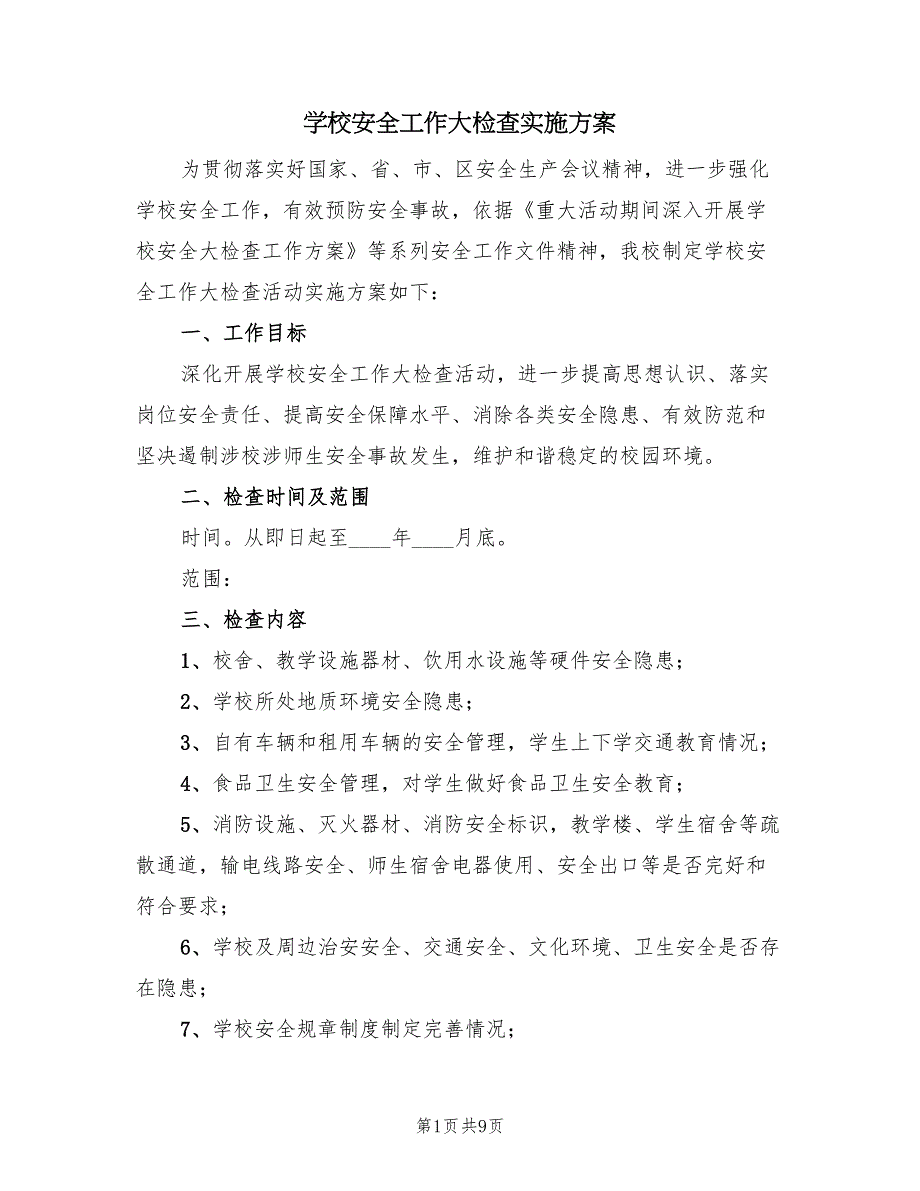 学校安全工作大检查实施方案

为贯彻落实好国家、省、市、区安全生产会议精神，进一步强化学校安全工作，有效预防安全事故，依据《重大活动期间深入开展学校安全大检查工作方案》等系列安全工作文件精神，我校制定学校安全工作大检查活动实施方案如下：

一、工作目标

深化开展学校安全工作大检查活动，进一步提高思想认识、落实岗位安全责任、提高安全保障水平、消除各类安全隐患、有效防范和坚决遏制涉校涉师生安全事故发生，维护和谐稳定的校园环境。

二、检查时间及范围

时间。从即日起至____年____月底。

范围：

三、检查内容

1、校舍、教学设施器材、饮用水设施等硬件安全隐患；

2、学校所处地质环境安全隐患；

3、自有车辆和租用车辆的安全管理，学生上下学交通教育情况；

4、食品卫生安全管理，对学生做好食品卫生安全教育；

5、消防设施、灭火器材、消防安全标识，教学楼、学生宿舍等疏散通道，输电线路安全、师生宿舍电器使用、安全出口等是否完好和符合要求；

6、学校及周边治安安全、交通安全、文化环境、卫生安全是否存在隐患；

7、学校安全规章制度制定完善情况；

第1页 共9页